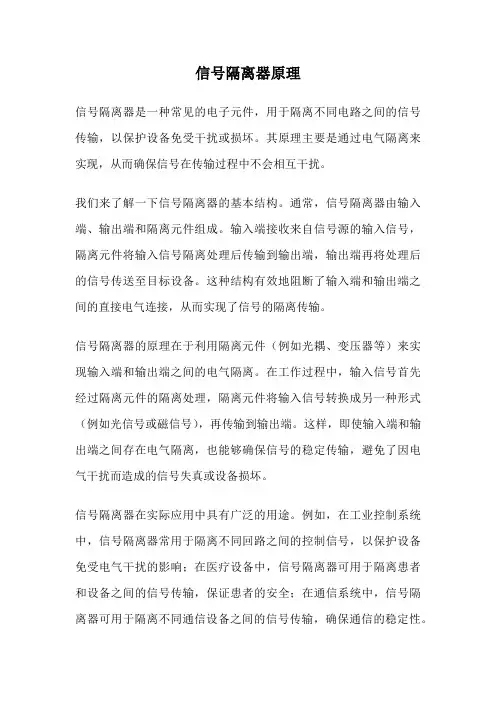 信号隔离器原理

信号隔离器是一种常见的电子元件，用于隔离不同电路之间的信号传输，以保护设备免受干扰或损坏。其原理主要是通过电气隔离来实现，从而确保信号在传输过程中不会相互干扰。

我们来了解一下信号隔离器的基本结构。通常，信号隔离器由输入端、输出端和隔离元件组成。输入端接收来自信号源的输入信号，隔离元件将输入信号隔离处理后传输到输出端，输出端再将处理后的信号传送至目标设备。这种结构有效地阻断了输入端和输出端之间的直接电气连接，从而实现了信号的隔离传输。

信号隔离器的原理在于利用隔离元件（例如光耦、变压器等）来实现输入端和输出端之间的电气隔离。在工作过程中，输入信号首先经过隔离元件的隔离处理，隔离元件将输入信号转换成另一种形式（例如光信号或磁信号），再传输到输出端。这样，即使输入端和输出端之间存在电气隔离，也能够确保信号的稳定传输，避免了因电气干扰而造成的信号失真或设备损坏。

信号隔离器在实际应用中具有广泛的用途。例如，在工业控制系统中，信号隔离器常用于隔离不同回路之间的控制信号，以保护设备免受电气干扰的影响；在医疗设备中，信号隔离器可用于隔离患者和设备之间的信号传输，保证患者的安全；在通信系统中，信号隔离器可用于隔离不同通信设备之间的信号传输，确保通信的稳定性。